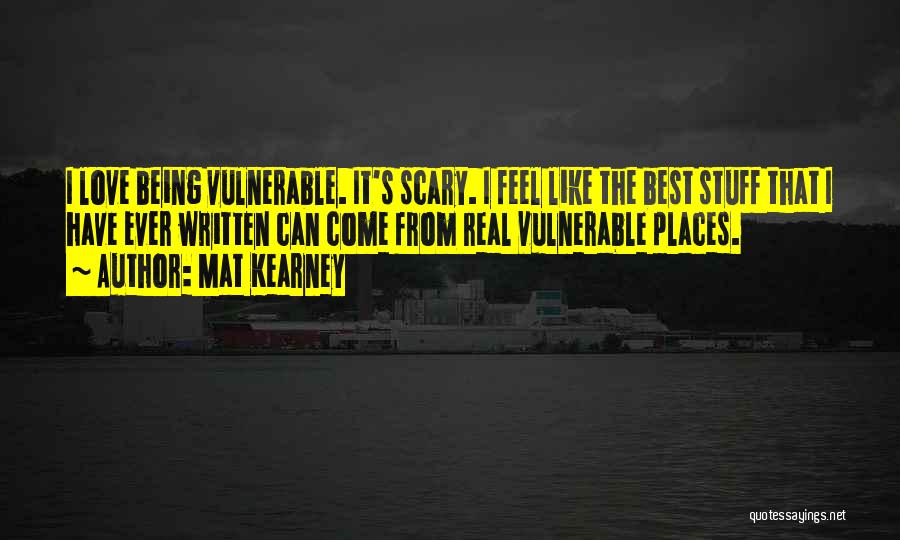 I LOVE BEING VULNERABLE. IT'S SCARY. I FEEL LIKE THE BEST STUFF THAT I HAVE EVER WRITTEN CAN COME FROM REAL VULNERABLE PLACES.
~ AUTHOR: MAT KEARNEY

quotessayings.net